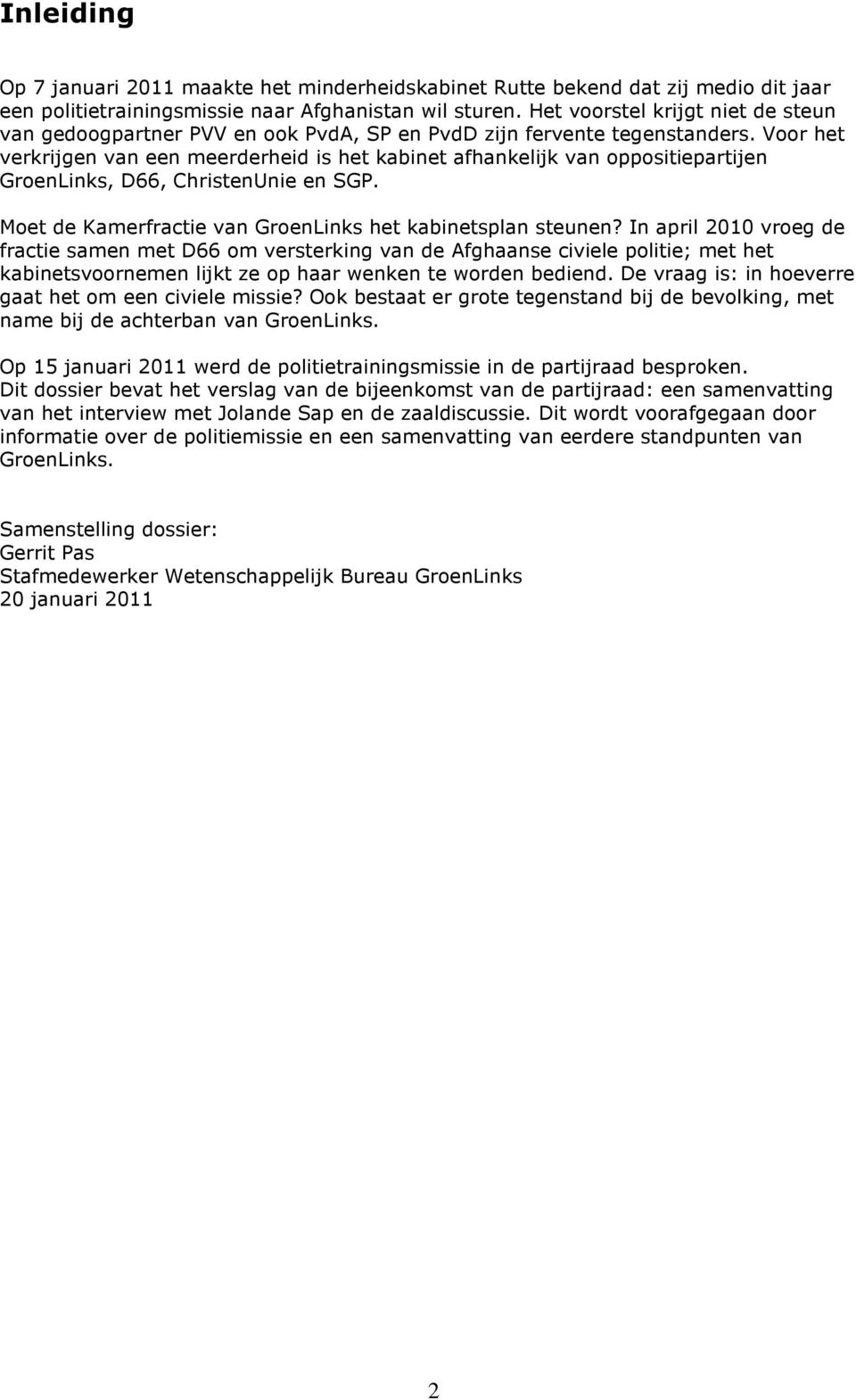 Inleiding

Op 7 januari 2011 maakte het minderheidskabinet Rutte bekend dat zij medio dit jaar een politietrainingsmissie naar Afghanistan wil sturen. Het voorstel krijgt niet de steun van gedoogpartner PVV en ook PvdA, SP en PvdD zijn fervente tegenstanders. Voor het verkrijgen van een meerderheid is het kabinet afhankelijk van oppositiepartijen GroenLinks, D66, ChristenUnie en SGP.

Moet de Kamerfractie van GroenLinks het kabinetsplan steunen? In april 2010 vroeg de fractie samen met D66 om versterking van de Afghaanse civiele politie; met het kabinetsvoornemen lijkt ze op haar wenken te worden bediend. De vraag is: in hoeverre gaat het om een civiele missie? Ook bestaat er grote tegenstand bij de bevolking, met name bij de achterban van GroenLinks.

Op 15 januari 2011 werd de politietrainingsmissie in de partijraad besproken. Dit dossier bevat het verslag van de bijeenkomst van de partijraad: een samenvatting van het interview met Jolande Sap en de zaaldiscussie. Dit wordt voorafgegaan door informatie over de politiemissie en een samenvatting van eerdere standpunten van GroenLinks.

Samenstelling dossier:
Gerrit Pas
Stafmedewerker Wetenschappelijk Bureau GroenLinks
20 januari 2011

2